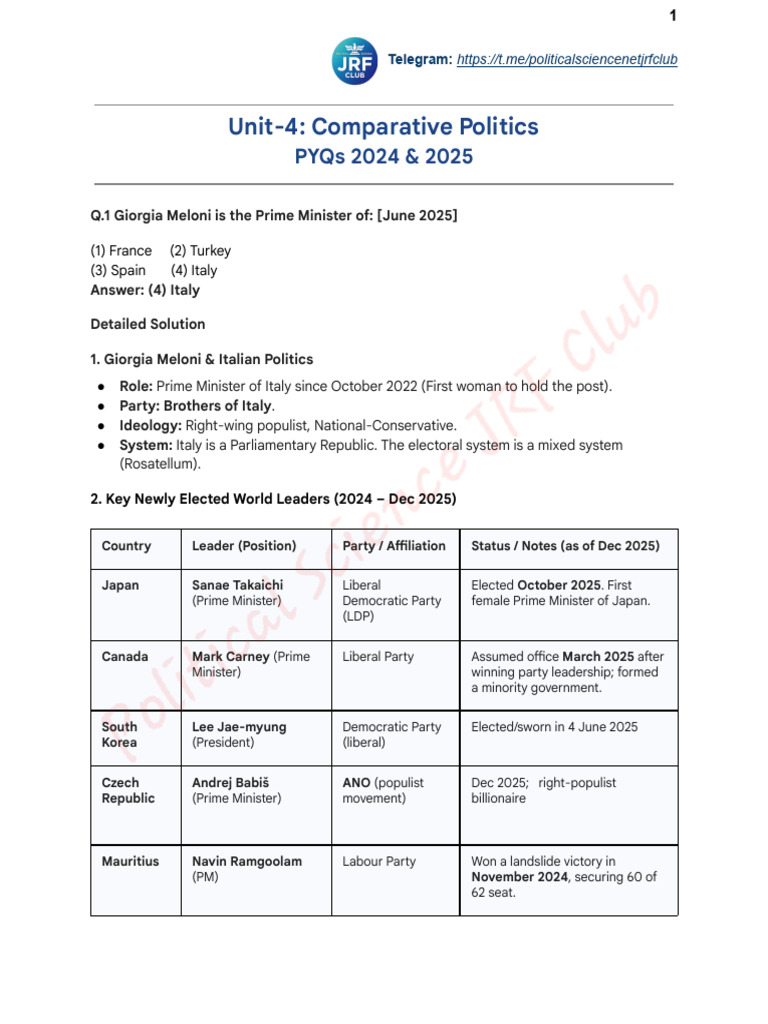 1

JRF CLUB

Telegram: https://t.me/politicalsciencenetjrfclub

Unit-4: Comparative Politics

PYQs 2024 & 2025

Q.1 Giorgia Meloni is the Prime Minister of: [June 2025]

(1) France (2) Turkey
(3) Spain (4) Italy
Answer: (4) Italy

Detailed Solution

1. Giorgia Meloni & Italian Politics

• Role: Prime Minister of Italy since October 2022 (First woman to hold the post).
• Party: Brothers of Italy.
• Ideology: Right-wing populist, National-Conservative.
• System: Italy is a Parliamentary Republic. The electoral system is a mixed system (Rosatellum).

2. Key Newly Elected World Leaders (2024 – Dec 2025)

| Country | Leader (Position) | Party / Affiliation | Status / Notes (as of Dec 2025) |
|---|---|---|---|
| Japan | Sanae Takaichi (Prime Minister) | Liberal Democratic Party (LDP) | Elected October 2025. First female Prime Minister of Japan. |
| Canada | Mark Carney (Prime Minister) | Liberal Party | Assumed office March 2025 after winning party leadership; formed a minority government. |
| South Korea | Lee Jae-myung (President) | Democratic Party (liberal) | Elected/sworn in 4 June 2025 |
| Czech Republic | Andrej Babiš (Prime Minister) | ANO (populist movement) | Dec 2025; right-populist billionaire |
| Mauritius | Navin Ramgoolam (PM) | Labour Party | Won a landslide victory in November 2024, securing 60 of 62 seat. |

Political Science JRF Club